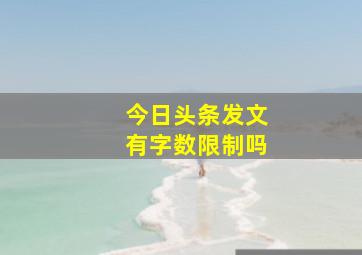 今日头条发文
有字数限制吗